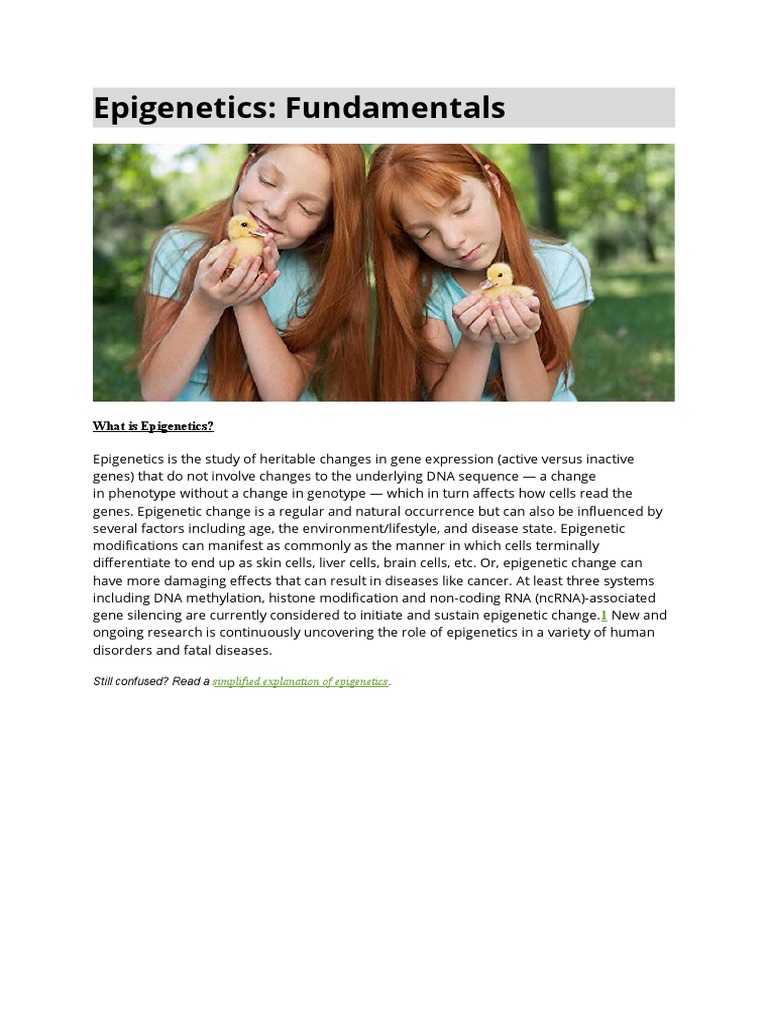 Epigenetics: Fundamentals

What is Epigenetics?

Epigenetics is the study of heritable changes in gene expression (active versus inactive genes) that do not involve changes to the underlying DNA sequence — a change in phenotype without a change in genotype — which in turn affects how cells read the genes. Epigenetic change is a regular and natural occurrence but can also be influenced by several factors including age, the environment/lifestyle, and disease state. Epigenetic modifications can manifest as commonly as the manner in which cells terminally differentiate to end up as skin cells, liver cells, brain cells, etc. Or, epigenetic change can have more damaging effects that can result in diseases like cancer. At least three systems including DNA methylation, histone modification and non-coding RNA (ncRNA)-associated gene silencing are currently considered to initiate and sustain epigenetic change.1 New and ongoing research is continuously uncovering the role of epigenetics in a variety of human disorders and fatal diseases.

Still confused? Read a simplified explanation of epigenetics.